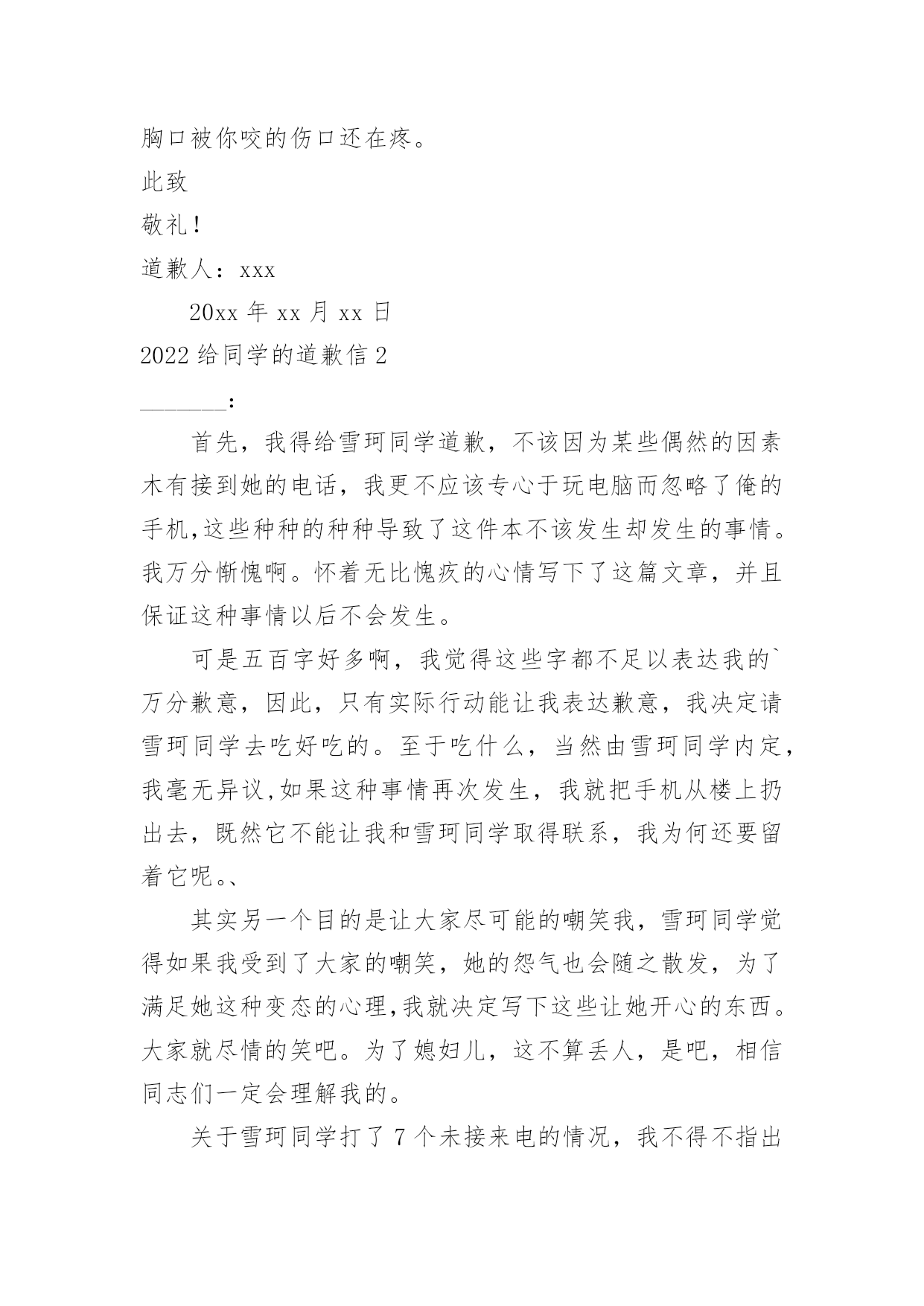 胸口被你咬的伤口还在疼。

此致

敬礼!

道歉人：xxx

20xx 年 xx 月 xx 日

2022 给同学的道歉信 2

_______:

首先，我得给雪珂同学道歉，不该因为某些偶然的因素木有接到她的电话，我更不应该专心于玩电脑而忽略了俺的手机,这些种种的种种导致了这件本不该发生却发生的事情。我万分惭愧啊。怀着无比愧疚的心情写下了这篇文章，并且保证这种事情以后不会发生。

可是五百字好多啊，我觉得这些字都不足以表达我的`万分歉意，因此，只有实际行动能让我表达歉意，我决定请雪珂同学去吃好吃的。至于吃什么，当然由雪珂同学内定，我毫无异议,如果这种事情再次发生，我就把手机从楼上扔出去，既然它不能让我和雪珂同学取得联系，我为何还要留着它呢。、

其实另一个目的是让大家尽可能的嘲笑我，雪珂同学觉得如果我受到了大家的嘲笑，她的怨气也会随之散发，为了满足她这种变态的心理,我就决定写下这些让她开心的东西。大家就尽情的笑吧。为了媳妇儿，这不算丢人，是吧，相信同志们一定会理解我的。

关于雪珂同学打了 7 个未接来电的情况，我不得不指出